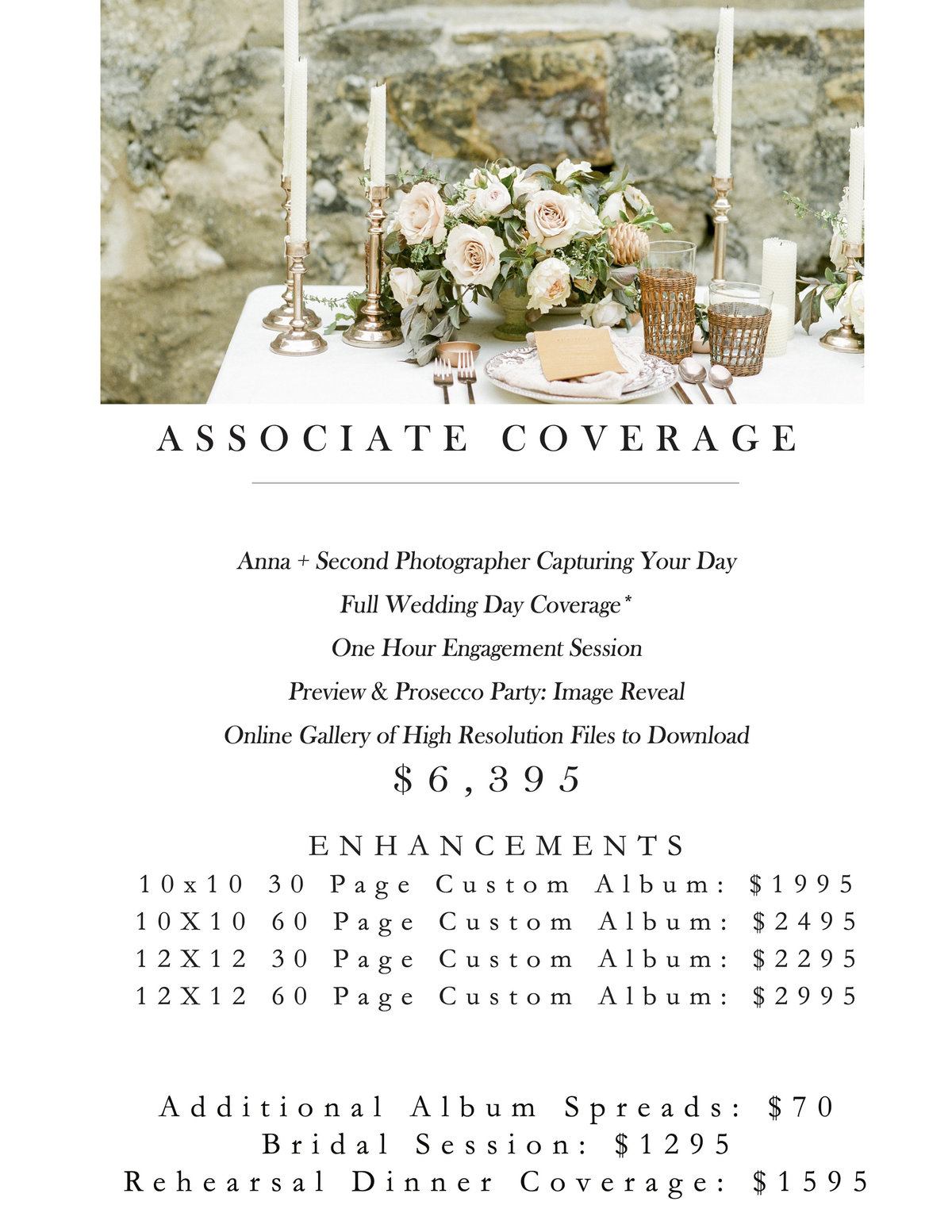 ASSOCIATE COVERAGE

Anna + Second Photographer Capturing Your Day

Full Wedding Day Coverage*

One Hour Engagement Session

Preview & Prosecco Party: Image Reveal

Online Gallery of High Resolution Files to Download

$6,395

ENHANCEMENTS

10x10 30 Page Custom Album: $1995

10X10 60 Page Custom Album: $2495

12X12 30 Page Custom Album: $2295

12X12 60 Page Custom Album: $2995

Additional Album Spreads: $70

Bridal Session: $1295

Rehearsal Dinner Coverage: $1595